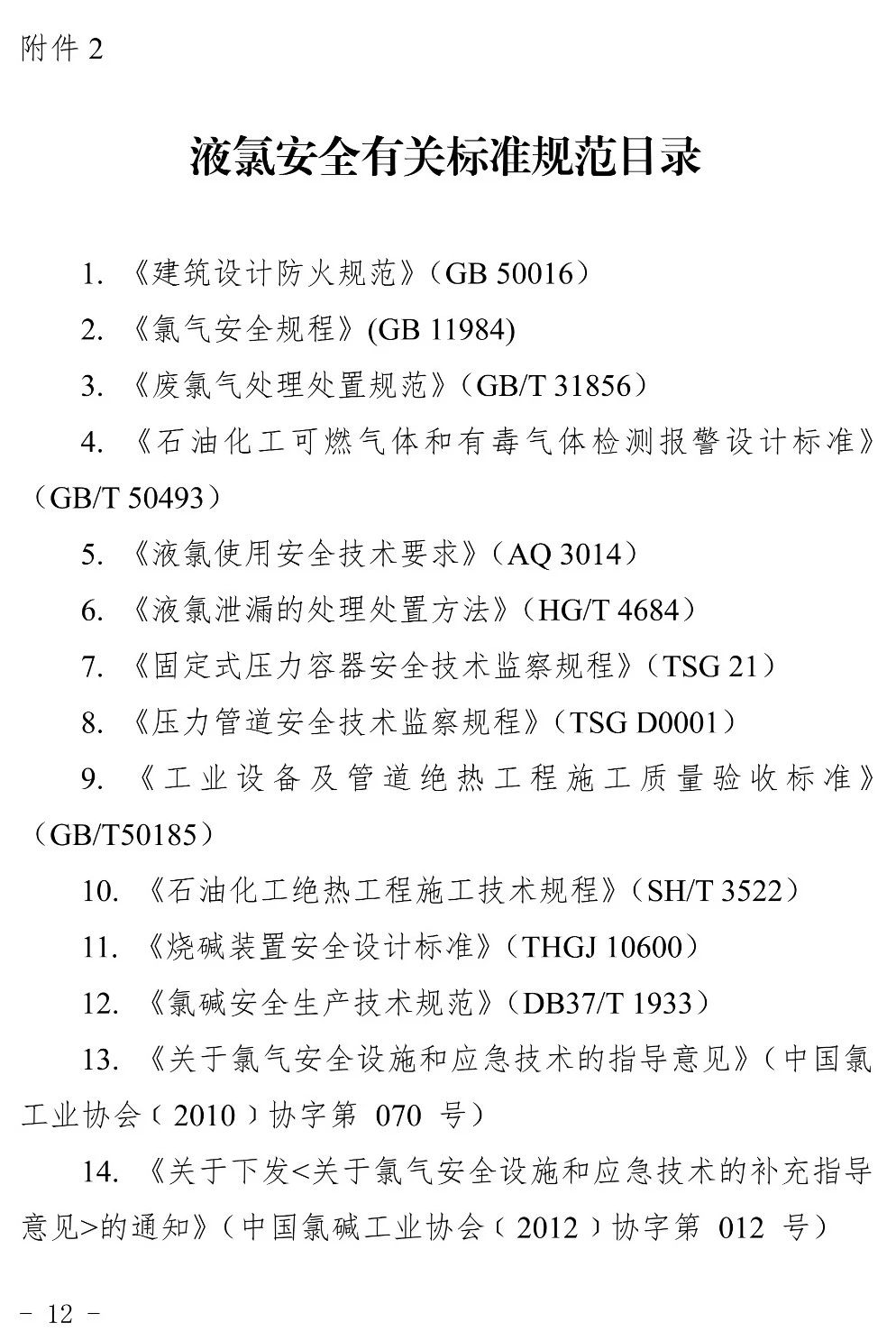 附件 2

液氯安全有关标准规范目录

1. 《建筑设计防火规范》（GB 50016）

2. 《氯气安全规程》(GB 11984)

3. 《废氯气处理处置规范》（GB/T 31856）

4. 《石油化工可燃气体和有毒气体检测报警设计标准》（GB/T 50493）

5. 《液氯使用安全技术要求》（AQ 3014）

6. 《液氯泄漏的处理处置方法》（HG/T 4684）

7. 《固定式压力容器安全技术监察规程》（TSG 21）

8. 《压力管道安全技术监察规程》（TSG D0001）

9. 《工业设备及管道绝热工程施工质量验收标准》（GB/T50185）

10. 《石油化工绝热工程施工技术规程》（SH/T 3522）

11. 《烧碱装置安全设计标准》（THGJ 10600）

12. 《氯碱安全生产技术规范》（DB37/T 1933）

13. 《关于氯气安全设施和应急技术的指导意见》（中国氯工业协会（2010）协字第 070 号）

14. 《关于下发<关于氯气安全设施和应急技术的补充指导意见>的通知》（中国氯碱工业协会（2012）协字第 012 号）

- 12 -